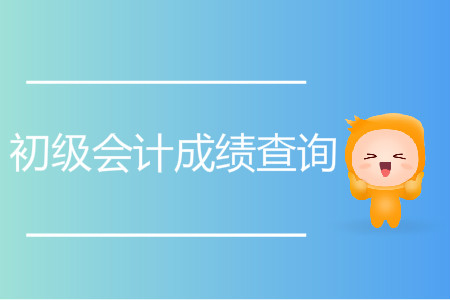 初级会计成绩查询